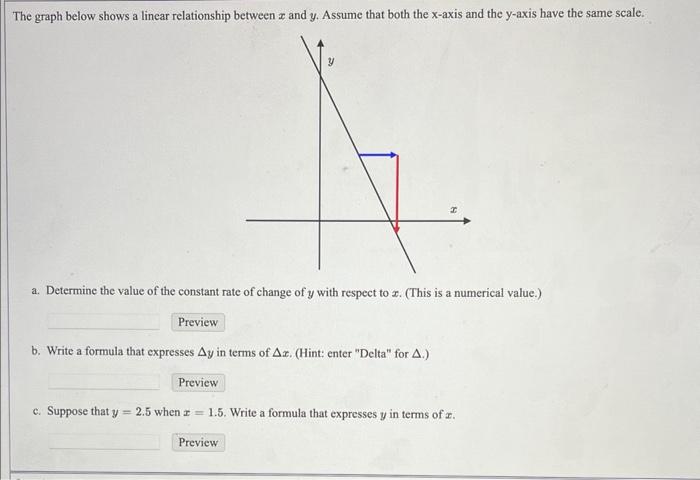 The graph below shows a linear relationship between $x$ and $y$. Assume that both the x-axis and the y-axis have the same scale.

$y$

$x$

a. Determine the value of the constant rate of change of $y$ with respect to $x$. (This is a numerical value.)

Preview

b. Write a formula that expresses $\Delta y$ in terms of $\Delta x$. (Hint: enter "Delta" for $\Delta$.)

Preview

c. Suppose that $y = 2.5$ when $x = 1.5$. Write a formula that expresses $y$ in terms of $x$.

Preview